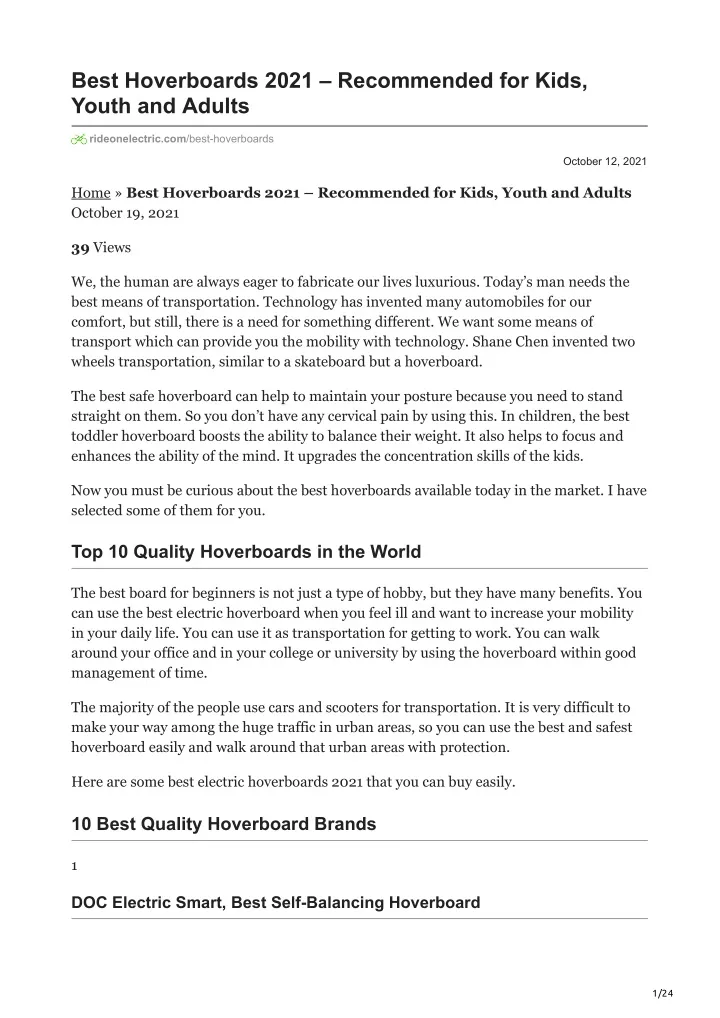 Best Hoverboards 2021 – Recommended for Kids, Youth and Adults

rideonelectric.com/best-hoverboards

October 12, 2021

Home » Best Hoverboards 2021 – Recommended for Kids, Youth and Adults
October 19, 2021

39 Views

We, the human are always eager to fabricate our lives luxurious. Today's man needs the best means of transportation. Technology has invented many automobiles for our comfort, but still, there is a need for something different. We want some means of transport which can provide you the mobility with technology. Shane Chen invented two wheels transportation, similar to a skateboard but a hoverboard.

The best safe hoverboard can help to maintain your posture because you need to stand straight on them. So you don't have any cervical pain by using this. In children, the best toddler hoverboard boosts the ability to balance their weight. It also helps to focus and enhances the ability of the mind. It upgrades the concentration skills of the kids.

Now you must be curious about the best hoverboards available today in the market. I have selected some of them for you.

Top 10 Quality Hoverboards in the World

The best board for beginners is not just a type of hobby, but they have many benefits. You can use the best electric hoverboard when you feel ill and want to increase your mobility in your daily life. You can use it as transportation for getting to work. You can walk around your office and in your college or university by using the hoverboard within good management of time.

The majority of the people use cars and scooters for transportation. It is very difficult to make your way among the huge traffic in urban areas, so you can use the best and safest hoverboard easily and walk around that urban areas with protection.

Here are some best electric hoverboards 2021 that you can buy easily.

10 Best Quality Hoverboard Brands

1

DOC Electric Smart, Best Self-Balancing Hoverboard

1/24